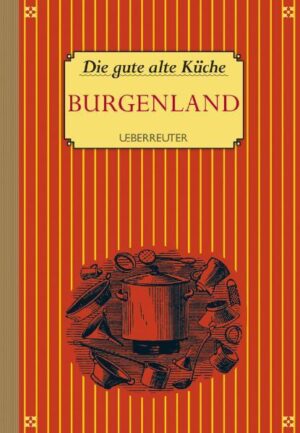 Die gute alte Küche

BURGENLAND

UEBERREUTER